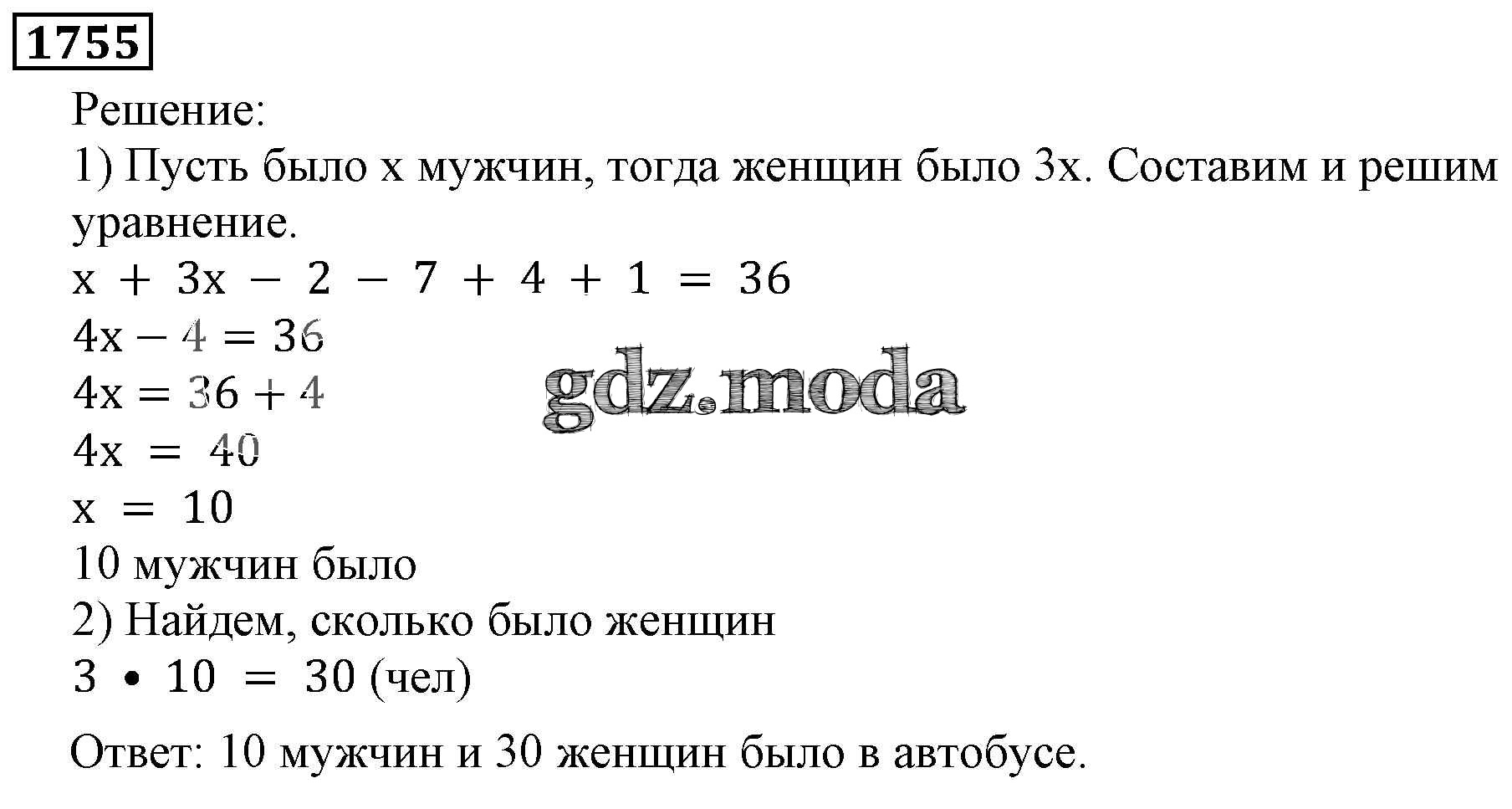 1755

Решение:

1) Пусть было x мужчин, тогда женщин было 3x. Составим и решим уравнение.

$x + 3x - 2 - 7 + 4 + 1 = 36$
$4x - 4 = 36$
$4x = 36 + 4$
$4x = 40$
$x = 10$
10 мужчин было

2) Найдем, сколько было женщин
$3 \cdot 10 = 30$ (чел)

Ответ: 10 мужчин и 30 женщин было в автобусе.

gdz.moda